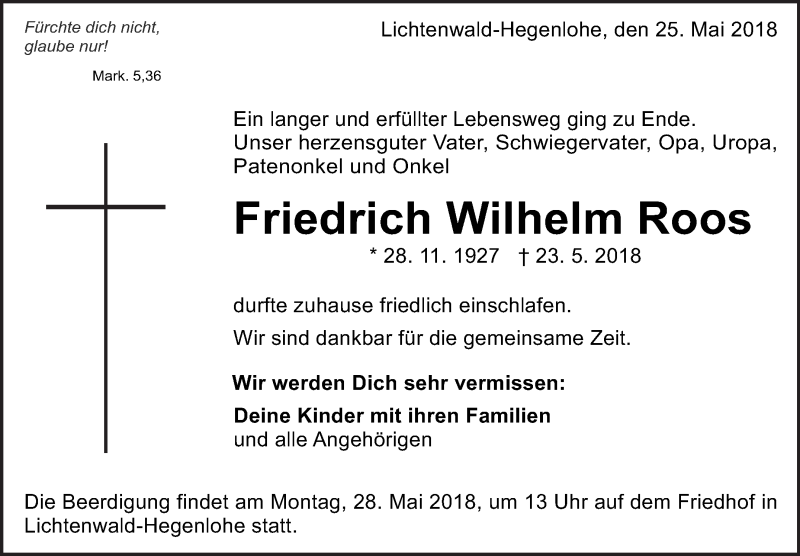 Fürchte dich nicht, glaube nur!

Mark. 5,36

Lichtenwald-Hegenlohe, den 25. Mai 2018

Ein langer und erfüllter Lebensweg ging zu Ende. Unser herzensguter Vater, Schwiegervater, Opa, Uropa, Patenonkel und Onkel

Friedrich Wilhelm Roos

* 28. 11. 1927 † 23. 5. 2018

durfte zuhause friedlich einschlafen.

Wir sind dankbar für die gemeinsame Zeit.

Wir werden Dich sehr vermissen:

Deine Kinder mit ihren Familien
und alle Angehörigen

Die Beerdigung findet am Montag, 28. Mai 2018, um 13 Uhr auf dem Friedhof in Lichtenwald-Hegenlohe statt.